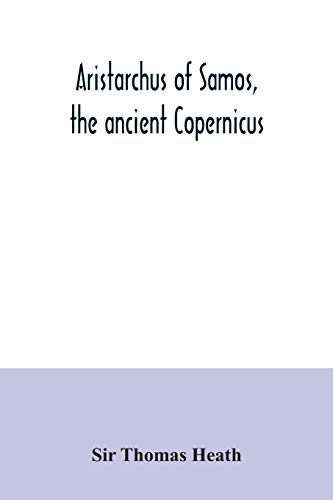 Aristarchus of Samos, the ancient Copernicus

Sir Thomas Heath